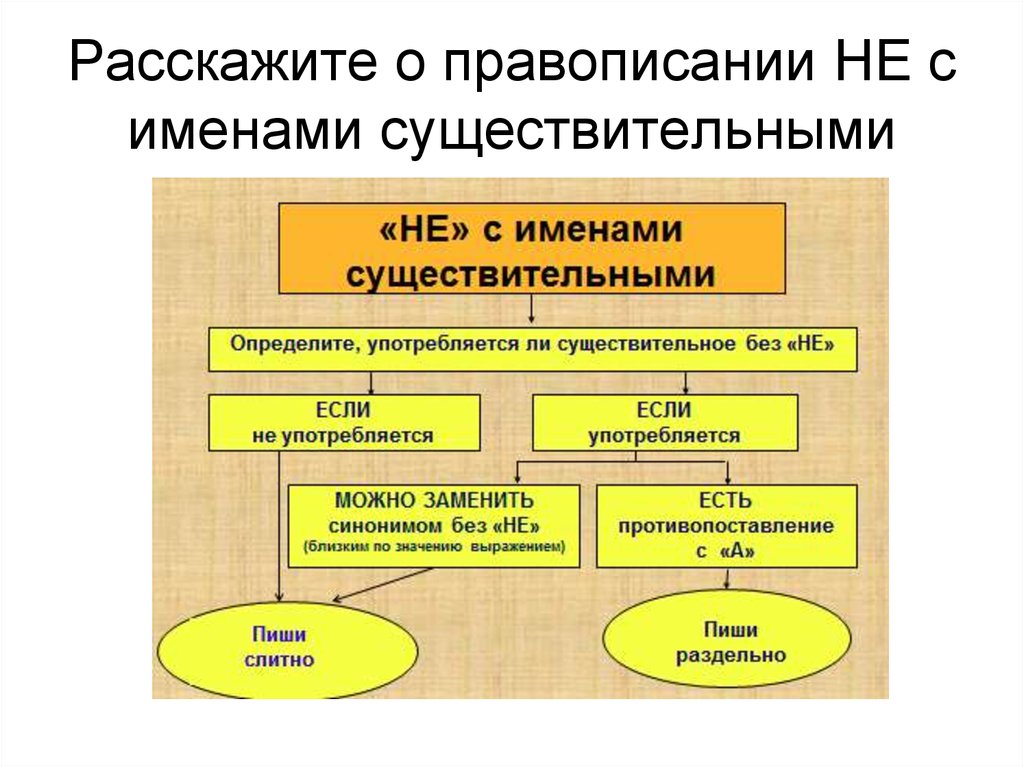 Расскажите о правописании НЕ с именами существительными

«НЕ» с именами существительными

Определите, употребляется ли существительное без «НЕ»

ЕСЛИ не употребляется

ЕСЛИ употребляется

МОЖНО ЗАМЕНИТЬ синонимом без «НЕ» (близким по значению выражением)

ЕСТЬ противопоставление с «А»

Пиши слитно

Пиши раздельно